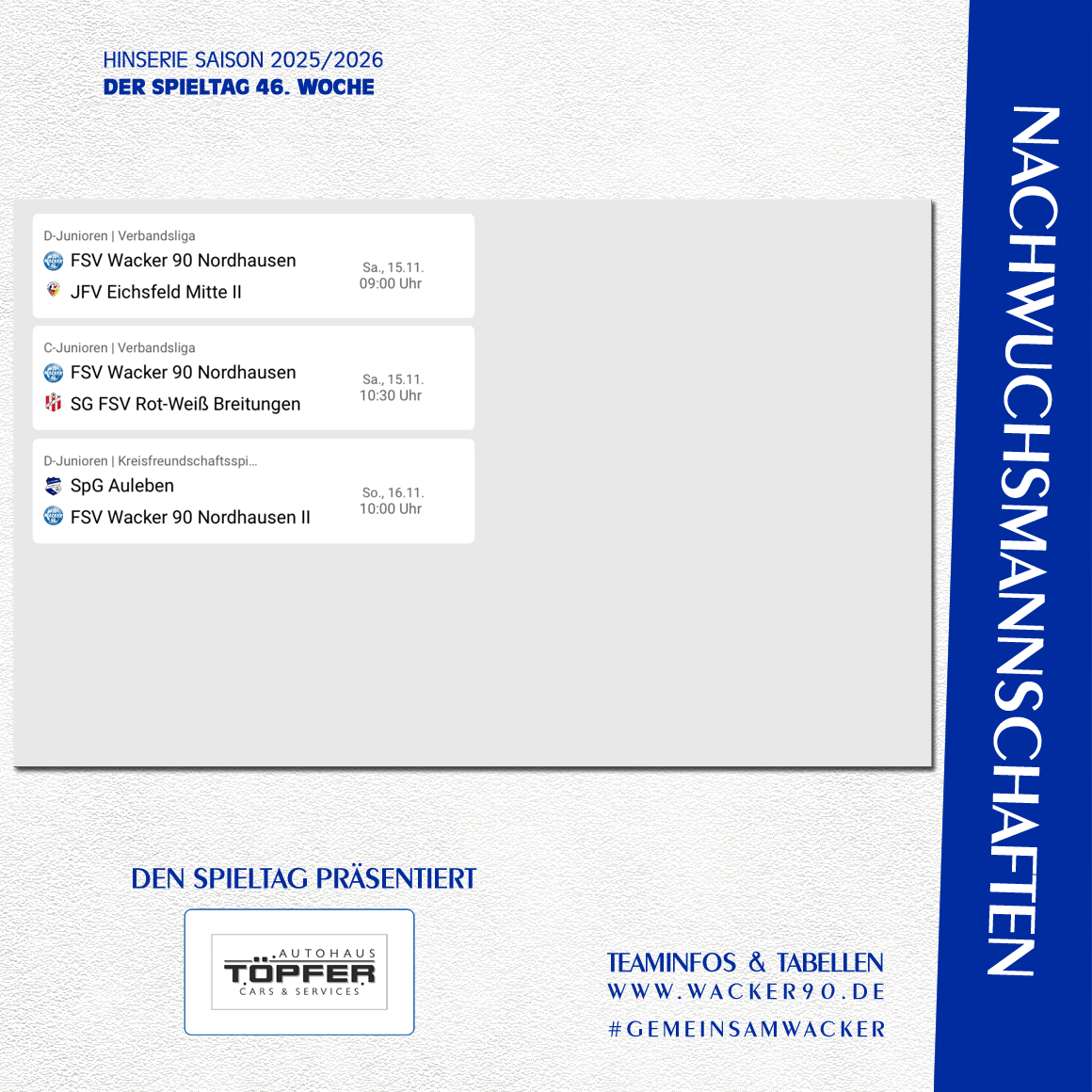 HINSERIE SAISON 2025/2026
DER SPIELTAG 46. WOCHE

D-Junioren | Verbandsliga
FSV Wacker 90 Nordhausen
JFV Eichsfeld Mitte II
Sa., 15.11.
09:00 Uhr

C-Junioren | Verbandsliga
FSV Wacker 90 Nordhausen
SG FSV Rot-Weiß Breitungen
Sa., 15.11.
10:30 Uhr

D-Junioren | Kreisfreundschaftsspi...
SpG Auleben
FSV Wacker 90 Nordhausen II
So., 16.11.
10:00 Uhr

DEN SPIELTAG PRÄSENTIERT

AUTOHAUS
TÖPFER
CARS & SERVICES

TEAMINFOS & TABELLEN
WWW.WACKER90.DE
#GEMEINSAMWACKER

NACHWUCHSMANNSCHAFTEN